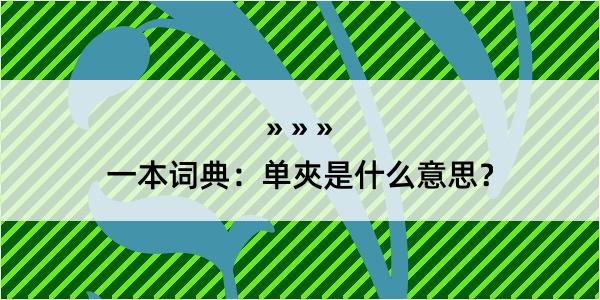 » » »

一本词典：单夾是什么意思？